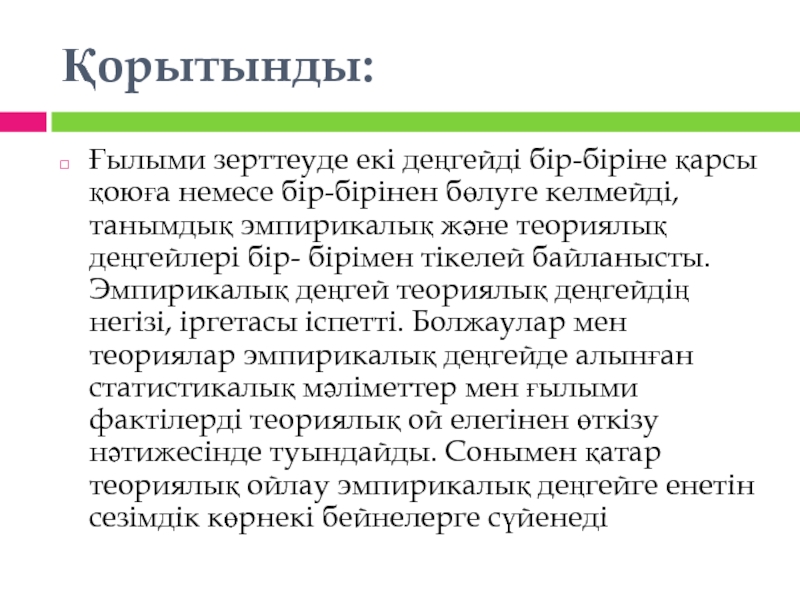 Қорытынды:

Ғылыми зерттеуде екі деңгейді бір-біріне қарсы қоюға немесе бір-бірінен бөлуге келмейді, танымдық эмпирикалық және теориялық деңгейлері бір- бірімен тікелей байланысты. Эмпирикалық деңгей теориялық деңгейдің негізі, іргетасы іспетті. Болжаулар мен теориялар эмпирикалық деңгейде алынған статистикалық мәліметтер мен ғылыми фактілерді теориялық ой елегінен өткізу нәтижесінде туындайды. Сонымен қатар теориялық ойлау эмпирикалық деңгейге енетін сезімдік көрнекі бейнелерге сүйенеді